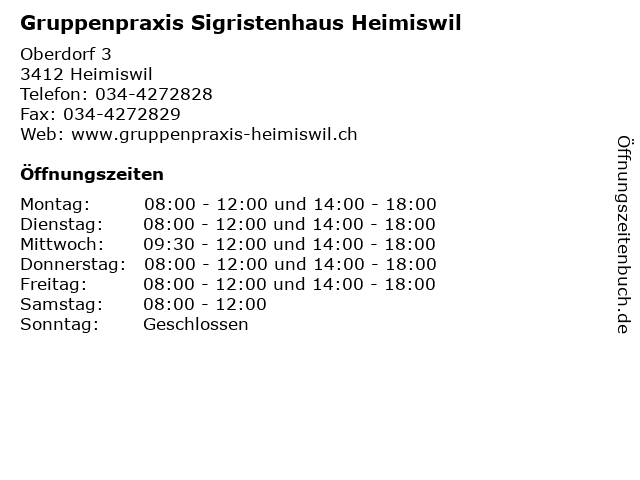 Gruppenpraxis Sigristenhaus Heimiswil

Oberdorf 3
3412 Heimiswil
Telefon: 034-4272828
Fax: 034-4272829
Web: www.gruppenpraxis-heimiswil.ch

Öffnungszeiten

Montag: 08:00 - 12:00 und 14:00 - 18:00
Dienstag: 08:00 - 12:00 und 14:00 - 18:00
Mittwoch: 09:30 - 12:00 und 14:00 - 18:00
Donnerstag: 08:00 - 12:00 und 14:00 - 18:00
Freitag: 08:00 - 12:00 und 14:00 - 18:00
Samstag: 08:00 - 12:00
Sonntag: Geschlossen

Öffnungszeitenbuch.de